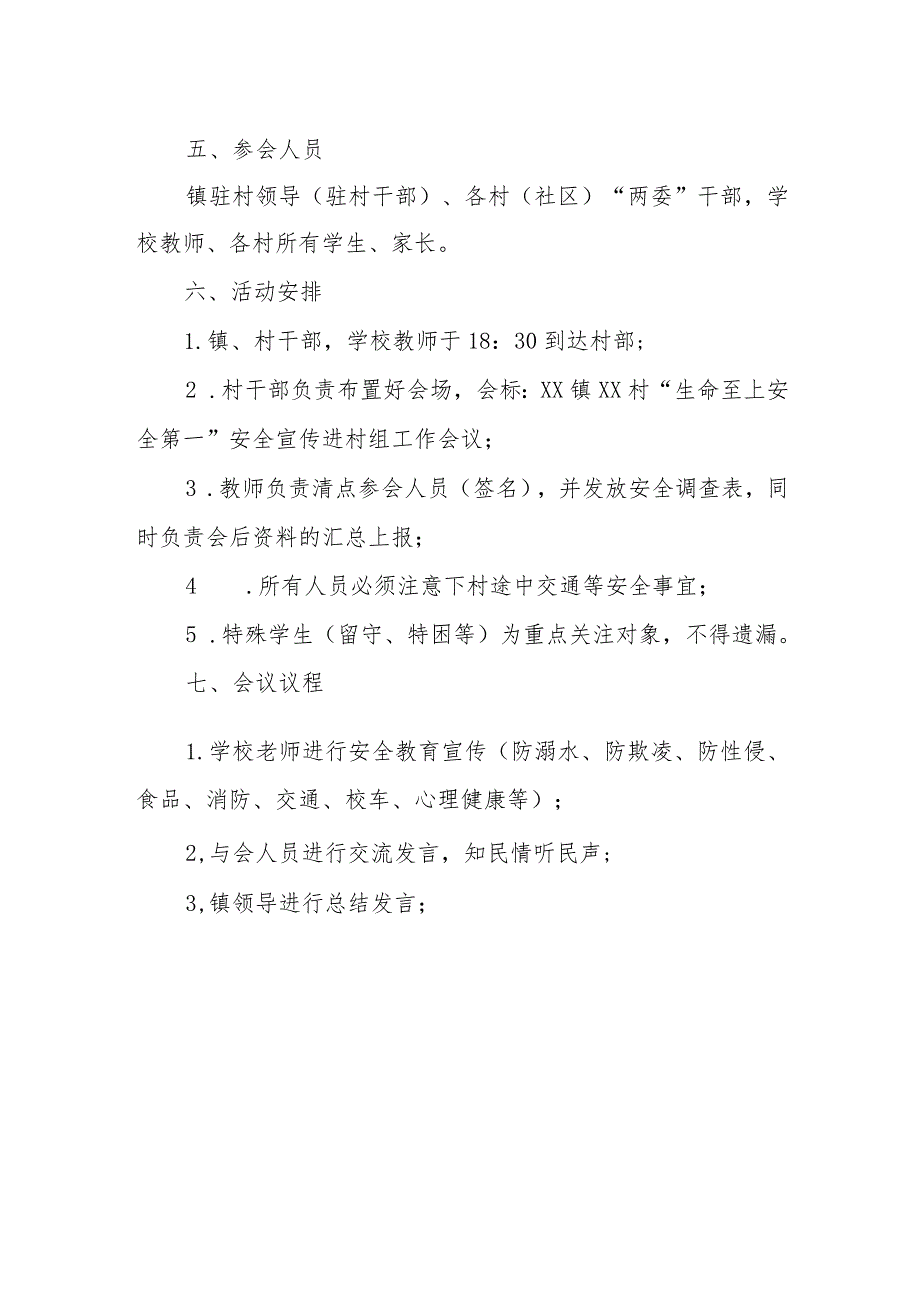 五、参会人员

镇驻村领导（驻村干部）、各村（社区）“两委”干部，学校教师、各村所有学生、家长。

六、活动安排

1.镇、村干部，学校教师于18：30到达村部；

2．村干部负责布置好会场，会标：XX镇XX村“生命至上安全第一”安全宣传进村组工作会议；

3．教师负责清点参会人员（签名），并发放安全调查表，同时负责会后资料的汇总上报；

4　．所有人员必须注意下村途中交通等安全事宜；

5．特殊学生（留守、特困等）为重点关注对象，不得遗漏。

七、会议议程

1.学校老师进行安全教育宣传（防溺水、防欺凌、防性侵、食品、消防、交通、校车、心理健康等）；

2,与会人员进行交流发言，知民情听民声；

3,镇领导进行总结发言；